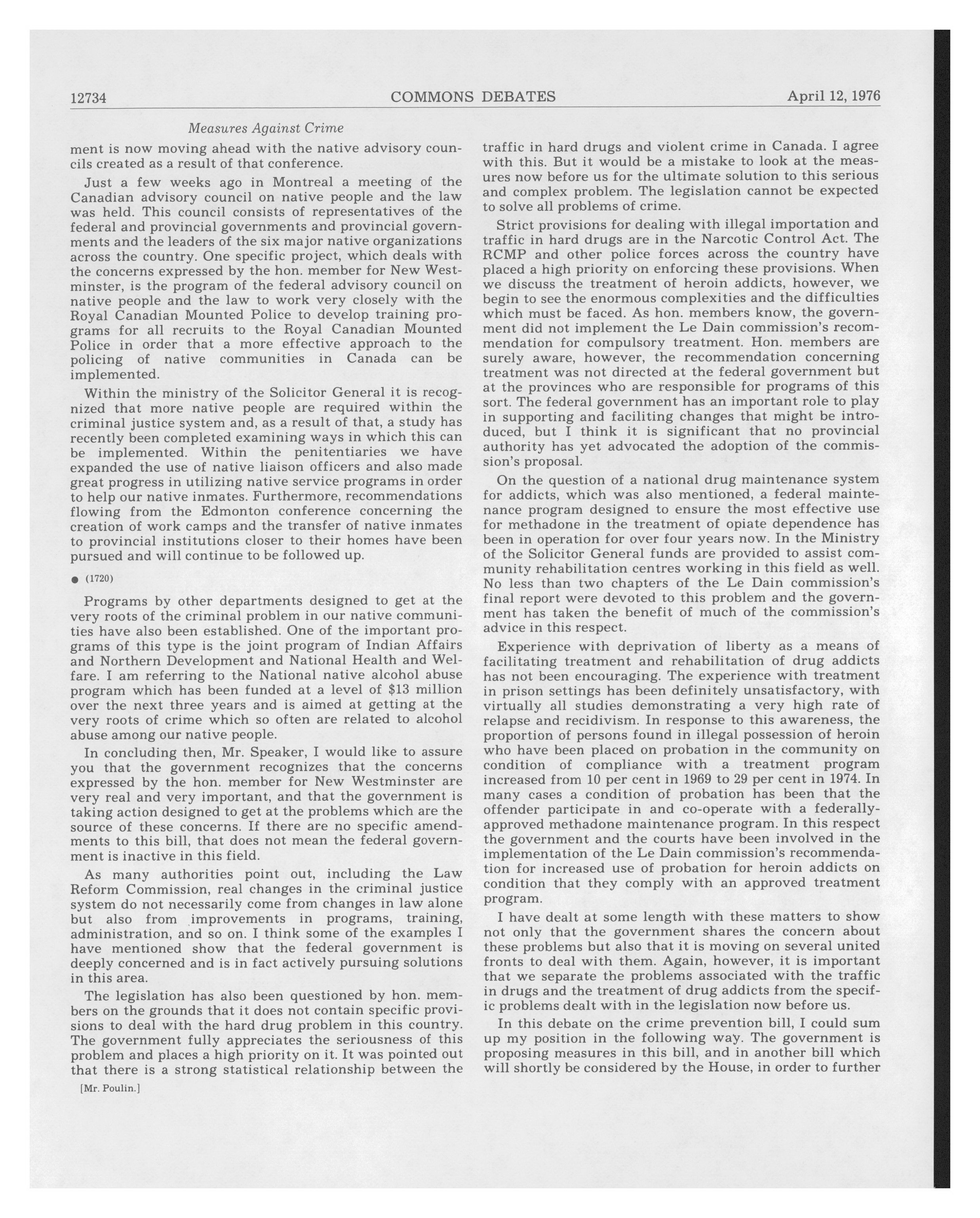 12734 COMMONS DEBATES April 12, 1976

Measures Against Crime

ment is now moving ahead with the native advisory councils created as a result of that conference.

Just a few weeks ago in Montreal a meeting of the Canadian advisory council on native people and the law was held. This council consists of representatives of the federal and provincial governments and provincial governments and the leaders of the six major native organizations across the country. One specific project, which deals with the concerns expressed by the hon. member for New Westminster, is the program of the federal advisory council on native people and the law to work very closely with the Royal Canadian Mounted Police to develop training programs for all recruits to the Royal Canadian Mounted Police in order that a more effective approach to the policing of native communities in Canada can be implemented.

Within the ministry of the Solicitor General it is recognized that more native people are required within the criminal justice system and, as a result of that, a study has recently been completed examining ways in which this can be implemented. Within the penitentiaries we have expanded the use of native liaison officers and also made great progress in utilizing native service programs in order to help our native inmates. Furthermore, recommendations flowing from the Edmonton conference concerning the creation of work camps and the transfer of native inmates to provincial institutions closer to their homes have been pursued and will continue to be followed up.

● (1720)

Programs by other departments designed to get at the very roots of the criminal problem in our native communities have also been established. One of the important programs of this type is the joint program of Indian Affairs and Northern Development and National Health and Welfare. I am referring to the National native alcohol abuse program which has been funded at a level of $13 million over the next three years and is aimed at getting at the very roots of crime which so often are related to alcohol abuse among our native people.

In concluding then, Mr. Speaker, I would like to assure you that the government recognizes that the concerns expressed by the hon. member for New Westminster are very real and very important, and that the government is taking action designed to get at the problems which are the source of these concerns. If there are no specific amendments to this bill, that does not mean the federal government is inactive in this field.

As many authorities point out, including the Law Reform Commission, real changes in the criminal justice system do not necessarily come from changes in law alone but also from improvements in programs, training, administration, and so on. I think some of the examples I have mentioned show that the federal government is deeply concerned and is in fact actively pursuing solutions in this area.

The legislation has also been questioned by hon. members on the grounds that it does not contain specific provisions to deal with the hard drug problem in this country. The government fully appreciates the seriousness of this problem and places a high priority on it. It was pointed out that there is a strong statistical relationship between the

[Mr. Poulin.]

traffic in hard drugs and violent crime in Canada. I agree with this. But it would be a mistake to look at the measures now before us for the ultimate solution to this serious and complex problem. The legislation cannot be expected to solve all problems of crime.

Strict provisions for dealing with illegal importation and traffic in hard drugs are in the Narcotic Control Act. The RCMP and other police forces across the country have placed a high priority on enforcing these provisions. When we discuss the treatment of heroin addicts, however, we begin to see the enormous complexities and the difficulties which must be faced. As hon. members know, the government did not implement the Le Dain commission's recommendation for compulsory treatment. Hon. members are surely aware, however, the recommendation concerning treatment was not directed at the federal government but at the provinces who are responsible for programs of this sort. The federal government has an important role to play in supporting and faciliting changes that might be introduced, but I think it is significant that no provincial authority has yet advocated the adoption of the commission's proposal.

On the question of a national drug maintenance system for addicts, which was also mentioned, a federal maintenance program designed to ensure the most effective use for methadone in the treatment of opiate dependence has been in operation for over four years now. In the Ministry of the Solicitor General funds are provided to assist community rehabilitation centres working in this field as well. No less than two chapters of the Le Dain commission's final report were devoted to this problem and the government has taken the benefit of much of the commission's advice in this respect.

Experience with deprivation of liberty as a means of facilitating treatment and rehabilitation of drug addicts has not been encouraging. The experience with treatment in prison settings has been definitely unsatisfactory, with virtually all studies demonstrating a very high rate of relapse and recidivism. In response to this awareness, the proportion of persons found in illegal possession of heroin who have been placed on probation in the community on condition of compliance with a treatment program increased from 10 per cent in 1969 to 29 per cent in 1974. In many cases a condition of probation has been that the offender participate in and co-operate with a federally-approved methadone maintenance program. In this respect the government and the courts have been involved in the implementation of the Le Dain commission's recommendation for increased use of probation for heroin addicts on condition that they comply with an approved treatment program.

I have dealt at some length with these matters to show not only that the government shares the concern about these problems but also that it is moving on several united fronts to deal with them. Again, however, it is important that we separate the problems associated with the traffic in drugs and the treatment of drug addicts from the specific problems dealt with in the legislation now before us.

In this debate on the crime prevention bill, I could sum up my position in the following way. The government is proposing measures in this bill, and in another bill which will shortly be considered by the House, in order to further